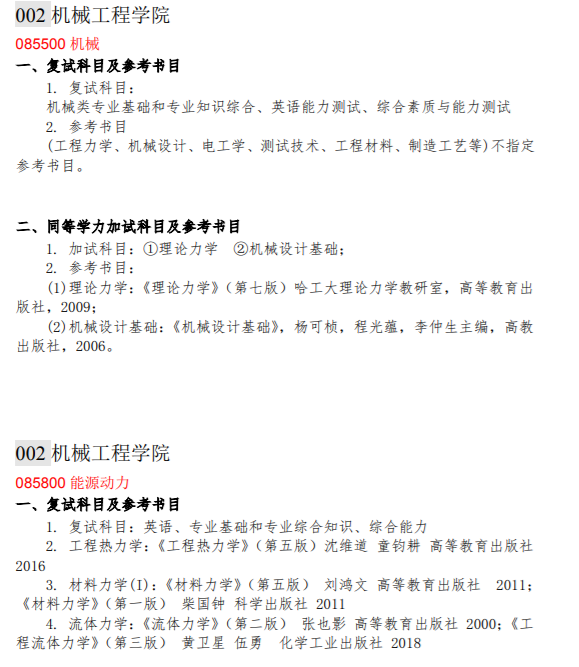 002 机械工程学院

085500 机械

一、复试科目及参考书目

1. 复试科目：

机械类专业基础和专业知识综合、英语能力测试、综合素质与能力测试

2. 参考书目

(工程力学、机械设计、电工学、测试技术、工程材料、制造工艺等)不指定参考书目。

二、同等学力加试科目及参考书目

1. 加试科目：①理论力学 ②机械设计基础；

2. 参考书目：

(1)理论力学：《理论力学》（第七版）哈工大理论力学教研室，高等教育出版社，2009；

(2)机械设计基础：《机械设计基础》，杨可桢，程光蕴，李仲生主编，高教出版社，2006。

002 机械工程学院

085800 能源动力

一、复试科目及参考书目

1. 复试科目：英语、专业基础和专业综合知识、综合能力

2. 工程热力学：《工程热力学》（第五版）沈维道 童钧耕 高等教育出版社 2016

3. 材料力学(I)：《材料力学》（第五版） 刘鸿文 高等教育出版社 2011；《材料力学》（第一版） 柴国钟 科学出版社 2011

4. 流体力学：《流体力学》（第二版） 张也影 高等教育出版社 2000；《工程流体力学》（第三版） 黄卫星 伍勇 化学工业出版社 2018